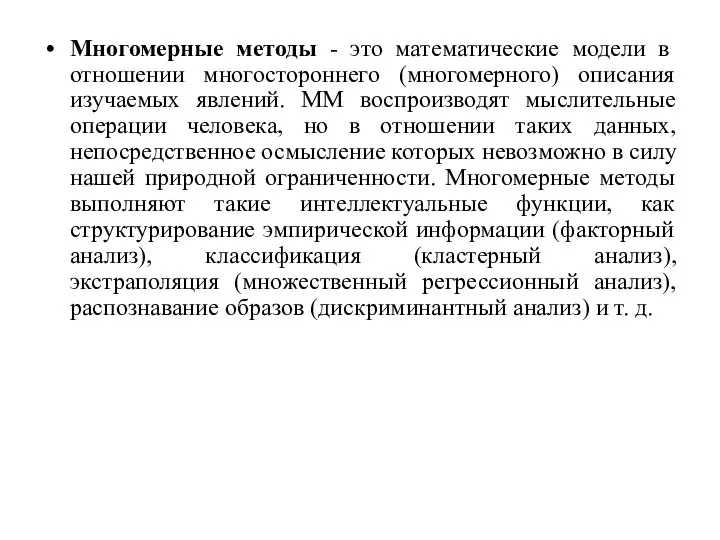 • Многомерные методы - это математические модели в отношении многостороннего (многомерного) описания изучаемых явлений. ММ воспроизводят мыслительные операции человека, но в отношении таких данных, непосредственное осмысление которых невозможно в силу нашей природной ограниченности. Многомерные методы выполняют такие интеллектуальные функции, как структурирование эмпирической информации (факторный анализ), классификация (кластерный анализ), экстраполяция (множественный регрессионный анализ), распознавание образов (дискриминантный анализ) и т. д.